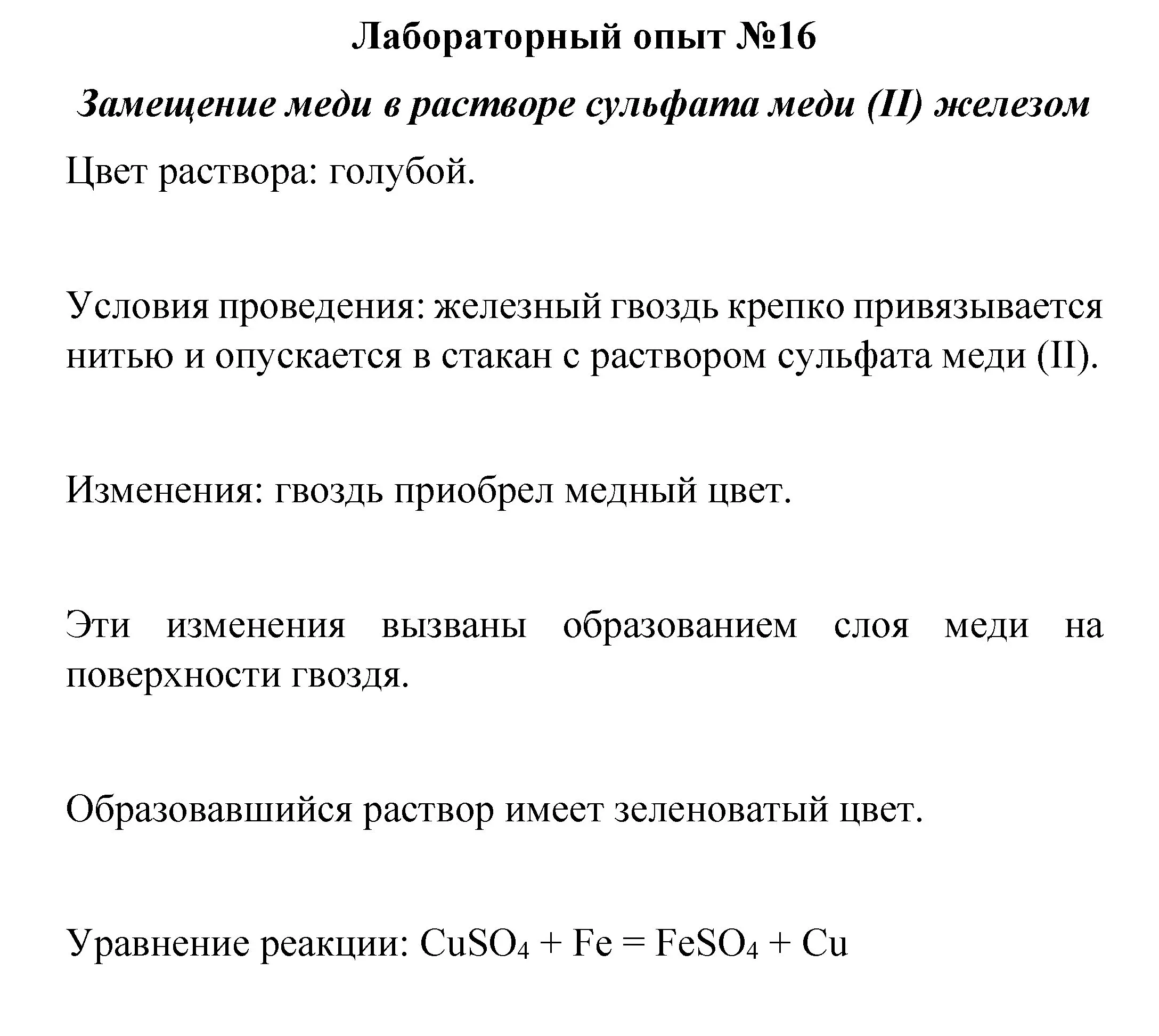 Лабораторный опыт №16

Замещение меди в растворе сульфата меди (II) железом

Цвет раствора: голубой.

Условия проведения: железный гвоздь крепко привязывается нитью и опускается в стакан с раствором сульфата меди (II).

Изменения: гвоздь приобрел медный цвет.

Эти изменения вызваны образованием слоя меди на поверхности гвоздя.

Образовавшийся раствор имеет зеленоватый цвет.

Уравнение реакции: $CuSO_4 + Fe = FeSO_4 + Cu$